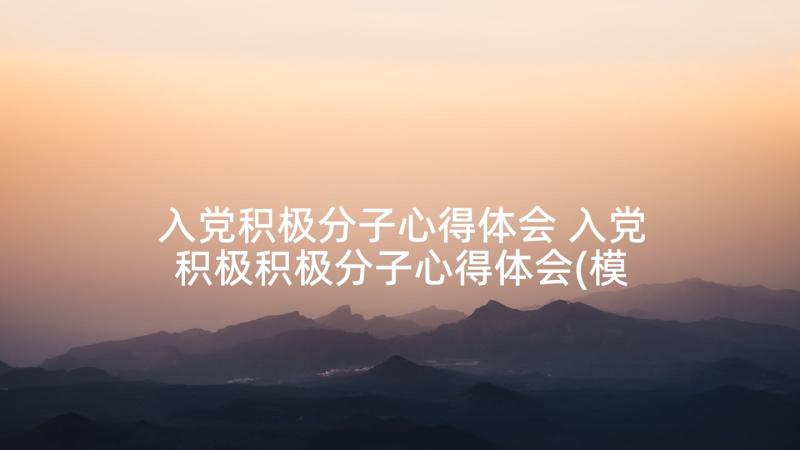 入党积极分子心得体会 入党积极积极分子心得体会(模